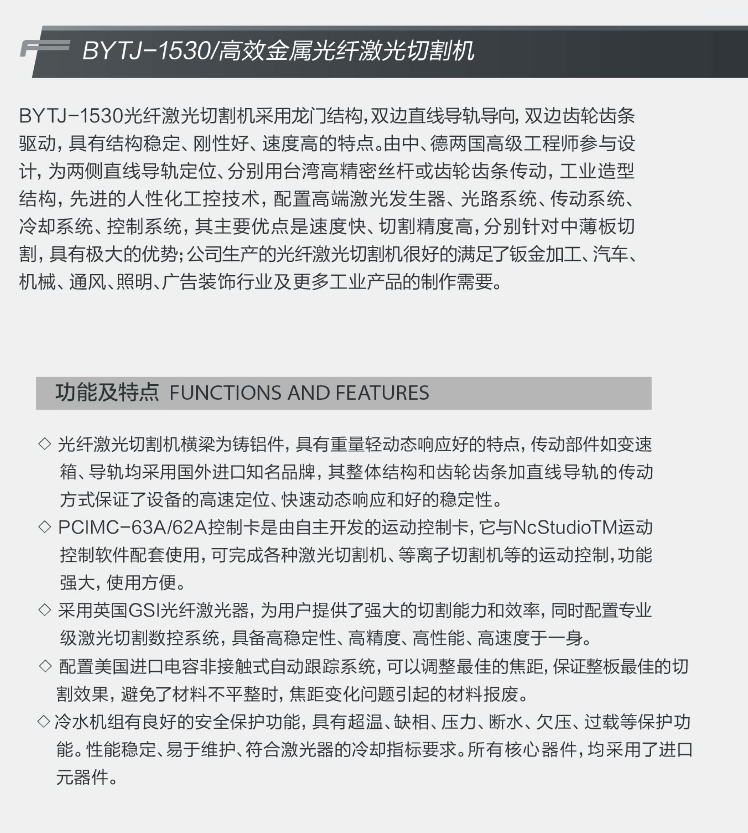 BYTJ-1530/高效金属光纤激光切割机

BYTJ-1530光纤激光切割机采用龙门结构，双边直线导轨导向，双边齿轮齿条驱动，具有结构稳定、刚性好、速度高的特点。由中、德两国高级工程师参与设计，为两侧直线导轨定位、分别用台湾高精密丝杆或齿轮齿条传动，工业造型结构，先进的人性化工控技术，配置高端激光发生器、光路系统、传动系统、冷却系统、控制系统，其主要优点是速度快、切割精度高，分别针对中薄板切割，具有极大的优势；公司生产的光纤激光切割机很好的满足了钣金加工、汽车、机械、通风、照明、广告装饰行业及更多工业产品的制作需要。

功能及特点 FUNCTIONS AND FEATURES

◇ 光纤激光切割机横梁为铸铝件，具有重量轻动态响应好的特点，传动部件如变速箱、导轨均采用国外进口知名品牌，其整体结构和齿轮齿条加直线导轨的传动方式保证了设备的高速定位、快速动态响应和好的稳定性。

◇ PCIMC-63A/62A控制卡是由自主开发的运动控制卡，它与NcStudioTM运动控制软件配套使用，可完成各种激光切割机、等离子切割机等的运动控制，功能强大，使用方便。

◇ 采用英国GSI光纤激光器，为用户提供了强大的切割能力和效率，同时配置专业级激光切割数控系统，具备高稳定性、高精度、高性能、高速度于一身。

◇ 配置美国进口电容非接触式自动跟踪系统，可以调整最佳的焦距，保证整板最佳的切割效果，避免了材料不平整时，焦距变化问题引起的材料报废。

◇ 冷水机组有良好的安全保护功能，具有超温、缺相、压力、断水、欠压、过载等保护功能。性能稳定、易于维护、符合激光器的冷却指标要求。所有核心器件，均采用了进口元器件。